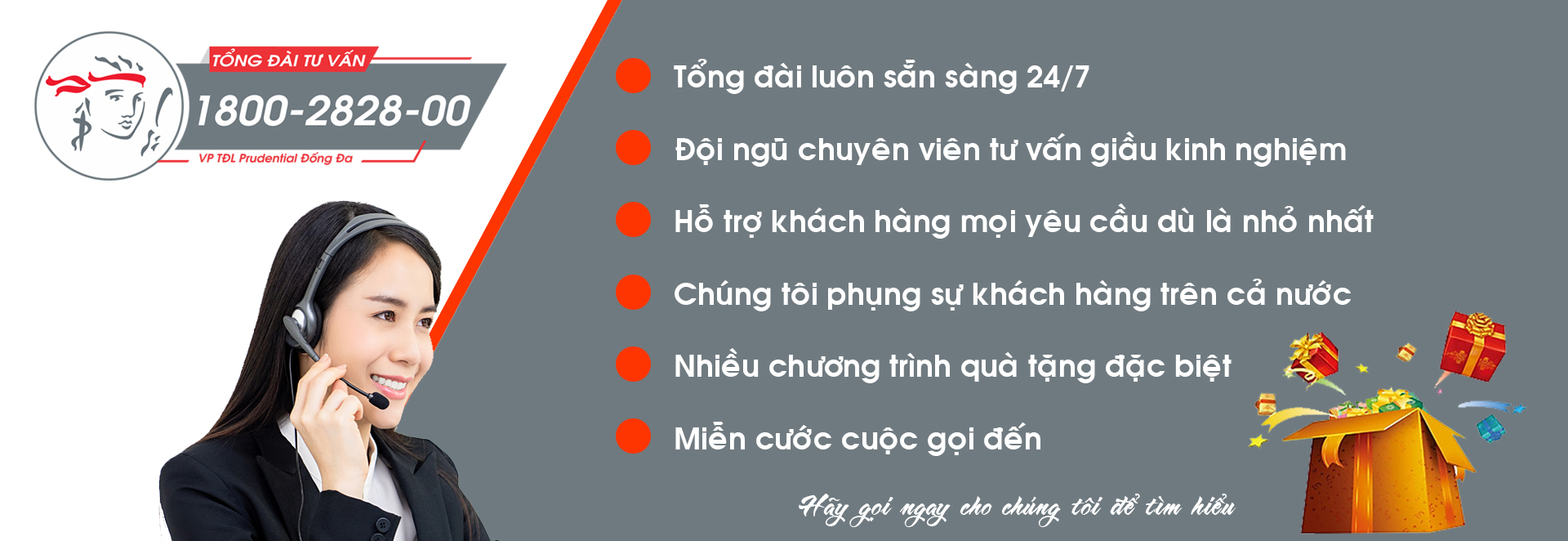 TỔNG ĐÀI TƯ VẤN
1800-2828-00
VP TĐL Prudential Đống Đa

Tổng đài luôn sẵn sàng 24/7

Đội ngũ chuyên viên tư vấn giầu kinh nghiệm

Hỗ trợ khách hàng mọi yêu cầu dù là nhỏ nhất

Chúng tôi phụng sự khách hàng trên cả nước

Nhiều chương trình quà tặng đặc biệt

Miễn cước cuộc gọi đến

Hãy gọi ngay cho chúng tôi để tìm hiểu